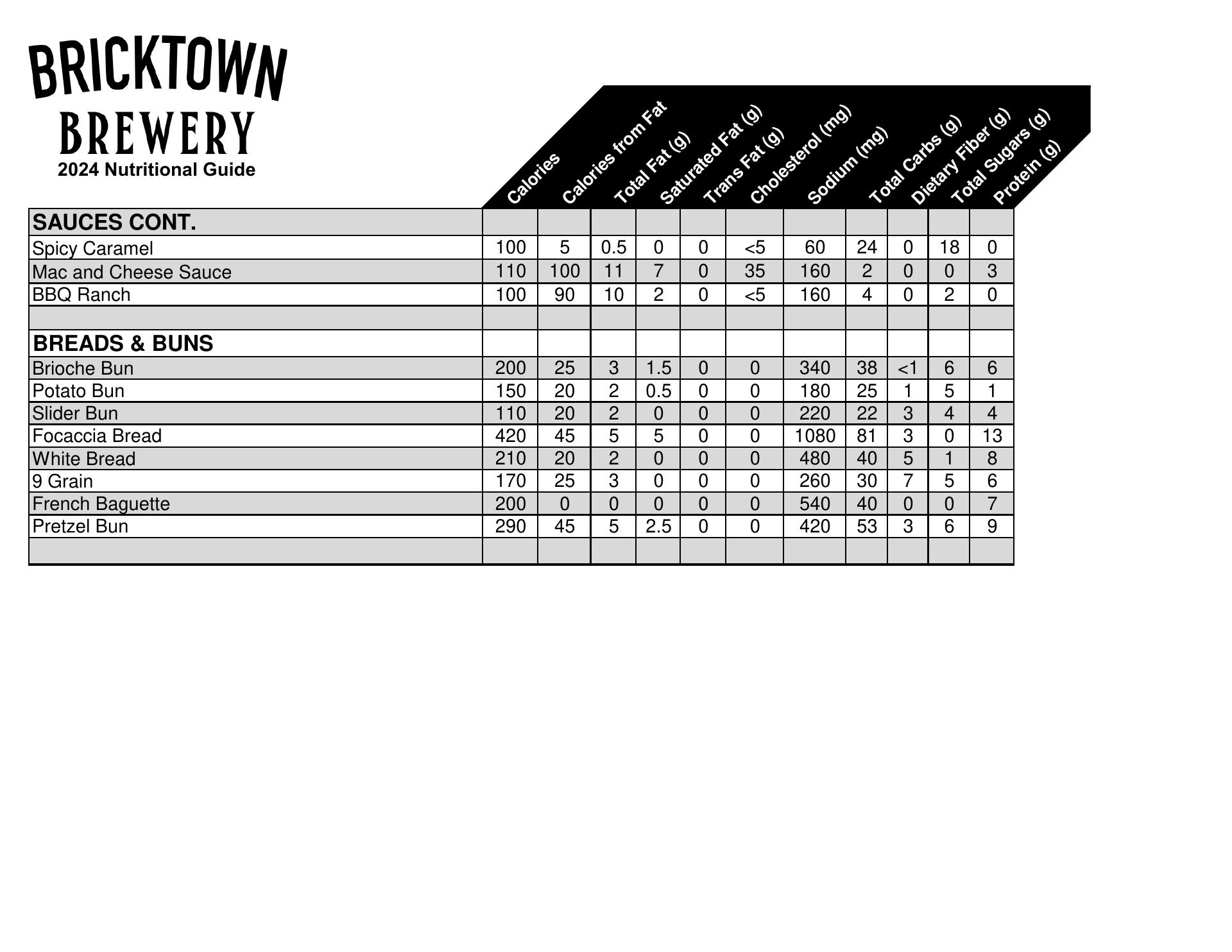 BRICKTOWN BREWERY
2024 Nutritional Guide

| | Calories | Calories from Fat | Total Fat (g) | Saturated Fat (g) | Trans Fat (g) | Cholesterol (mg) | Sodium (mg) | Total Carbs (g) | Dietary Fiber (g) | Total Sugars (g) | Protein (g) |
|---|---|---|---|---|---|---|---|---|---|---|---|
| **SAUCES CONT.** | | | | | | | | | | | |
| Spicy Caramel | 100 | 5 | 0.5 | 0 | 0 | <5 | 60 | 24 | 0 | 18 | 0 |
| Mac and Cheese Sauce | 110 | 100 | 11 | 7 | 0 | 35 | 160 | 2 | 0 | 0 | 3 |
| BBQ Ranch | 100 | 90 | 10 | 2 | 0 | <5 | 160 | 4 | 0 | 2 | 0 |
| | | | | | | | | | | | |
| **BREADS & BUNS** | | | | | | | | | | | |
| Brioche Bun | 200 | 25 | 3 | 1.5 | 0 | 0 | 340 | 38 | <1 | 6 | 6 |
| Potato Bun | 150 | 20 | 2 | 0.5 | 0 | 0 | 180 | 25 | 1 | 5 | 1 |
| Slider Bun | 110 | 20 | 2 | 0 | 0 | 0 | 220 | 22 | 3 | 4 | 4 |
| Focaccia Bread | 420 | 45 | 5 | 5 | 0 | 0 | 1080 | 81 | 3 | 0 | 13 |
| White Bread | 210 | 20 | 2 | 0 | 0 | 0 | 480 | 40 | 5 | 1 | 8 |
| 9 Grain | 170 | 25 | 3 | 0 | 0 | 0 | 260 | 30 | 7 | 5 | 6 |
| French Baguette | 200 | 0 | 0 | 0 | 0 | 0 | 540 | 40 | 0 | 0 | 7 |
| Pretzel Bun | 290 | 45 | 5 | 2.5 | 0 | 0 | 420 | 53 | 3 | 6 | 9 |
| | | | | | | | | | | | |